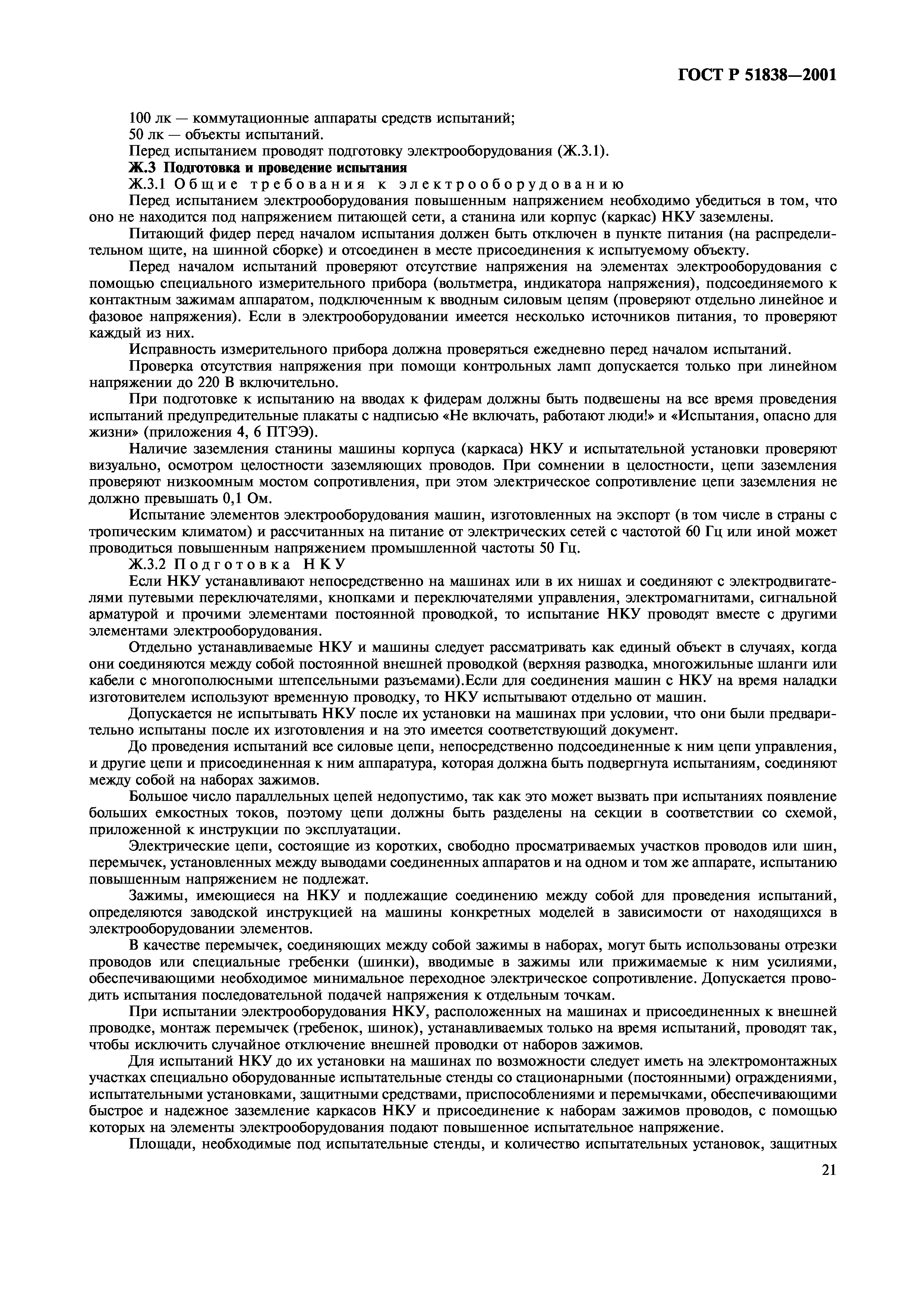 ГОСТ Р 51838—2001

100 лк — коммутационные аппараты средств испытаний;
50 лк — объекты испытаний.
Перед испытанием проводят подготовку электрооборудования (Ж.3.1).

Ж.3 Подготовка и проведение испытания

Ж.3.1 Общие требования к электрооборудованию

Перед испытанием электрооборудования повышенным напряжением необходимо убедиться в том, что оно не находится под напряжением питающей сети, а станина или корпус (каркас) НКУ заземлены.

Питающий фидер перед началом испытания должен быть отключен в пункте питания (на распределительном щите, на шинной сборке) и отсоединен в месте присоединения к испытуемому объекту.

Перед началом испытаний проверяют отсутствие напряжения на элементах электрооборудования с помощью специального измерительного прибора (вольтметра, индикатора напряжения), подсоединяемого к контактным зажимам аппаратом, подключенным к вводным силовым цепям (проверяют отдельно линейное и фазовое напряжения). Если в электрооборудовании имеется несколько источников питания, то проверяют каждый из них.

Исправность измерительного прибора должна проверяться ежедневно перед началом испытаний.

Проверка отсутствия напряжения при помощи контрольных ламп допускается только при линейном напряжении до 220 В включительно.

При подготовке к испытанию на вводах к фидерам должны быть подвешены на все время проведения испытаний предупредительные плакаты с надписью «Не включать, работают люди!» и «Испытания, опасно для жизни» (приложения 4, 6 ПТЭЭ).

Наличие заземления станины машины корпуса (каркаса) НКУ и испытательной установки проверяют визуально, осмотром целостности заземляющих проводов. При сомнении в целостности, цепи заземления проверяют низкоомным мостом сопротивления, при этом электрическое сопротивление цепи заземления не должно превышать 0,1 Ом.

Испытание элементов электрооборудования машин, изготовленных на экспорт (в том числе в страны с тропическим климатом) и рассчитанных на питание от электрических сетей с частотой 60 Гц или иной может проводиться повышенным напряжением промышленной частоты 50 Гц.

Ж.3.2 Подготовка НКУ

Если НКУ устанавливают непосредственно на машинах или в их нишах и соединяют с электродвигателями путевыми переключателями, кнопками и переключателями управления, электромагнитами, сигнальной арматурой и прочими элементами постоянной проводкой, то испытание НКУ проводят вместе с другими элементами электрооборудования.

Отдельно устанавливаемые НКУ и машины следует рассматривать как единый объект в случаях, когда они соединяются между собой постоянной внешней проводкой (верхняя разводка, многожильные шланги или кабели с многополюсными штепсельными разъемами).Если для соединения машин с НКУ на время наладки изготовителем используют временную проводку, то НКУ испытывают отдельно от машин.

Допускается не испытывать НКУ после их установки на машинах при условии, что они были предварительно испытаны после их изготовления и на это имеется соответствующий документ.

До проведения испытаний все силовые цепи, непосредственно подсоединенные к ним цепи управления, и другие цепи и присоединенная к ним аппаратура, которая должна быть подвергнута испытаниям, соединяют между собой на наборах зажимов.

Большое число параллельных цепей недопустимо, так как это может вызвать при испытаниях появление больших емкостных токов, поэтому цепи должны быть разделены на секции в соответствии со схемой, приложенной к инструкции по эксплуатации.

Электрические цепи, состоящие из коротких, свободно просматриваемых участков проводов или шин, перемычек, установленных между выводами соединенных аппаратов и на одном и том же аппарате, испытанию повышенным напряжением не подлежат.

Зажимы, имеющиеся на НКУ и подлежащие соединению между собой для проведения испытаний, определяются заводской инструкцией на машины конкретных моделей в зависимости от находящихся в электрооборудовании элементов.

В качестве перемычек, соединяющих между собой зажимы в наборах, могут быть использованы отрезки проводов или специальные гребенки (шинки), вводимые в зажимы или прижимаемые к ним усилиями, обеспечивающими необходимое минимальное переходное электрическое сопротивление. Допускается проводить испытания последовательной подачей напряжения к отдельным точкам.

При испытании электрооборудования НКУ, расположенных на машинах и присоединенных к внешней проводке, монтаж перемычек (гребенок, шинок), устанавливаемых только на время испытаний, проводят так, чтобы исключить случайное отключение внешней проводки от наборов зажимов.

Для испытаний НКУ до их установки на машинах по возможности следует иметь на электромонтажных участках специально оборудованные испытательные стенды со стационарными (постоянными) ограждениями, испытательными установками, защитными средствами, приспособлениями и перемычками, обеспечивающими быстрое и надежное заземление каркасов НКУ и присоединение к наборам зажимов проводов, с помощью которых на элементы электрооборудования подают повышенное испытательное напряжение.

Площади, необходимые под испытательные стенды, и количество испытательных установок, защитных

21